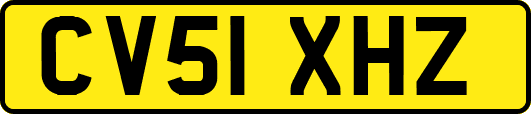 CV51 XHZ